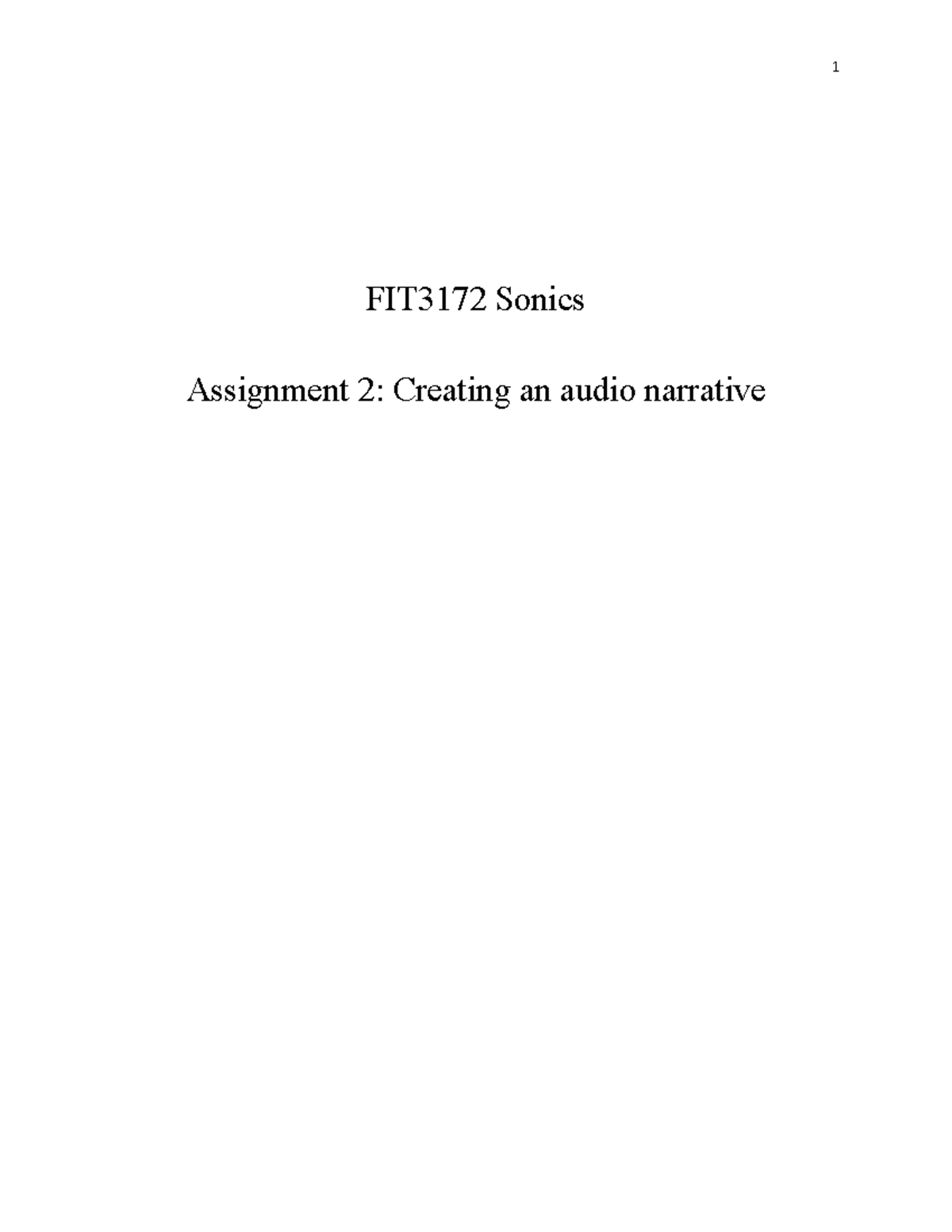 1

FIT3172 Sonics

Assignment 2: Creating an audio narrative